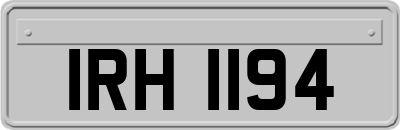 IRH 1194